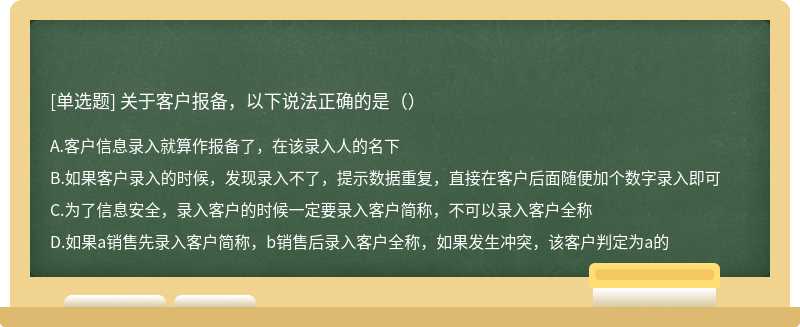 [单选题] 关于客户报备，以下说法正确的是（）

A.客户信息录入就算作报备了，在该录入人的名下

B.如果客户录入的时候，发现录入不了，提示数据重复，直接在客户后面随便加个数字录入即可

C.为了信息安全，录入客户的时候一定要录入客户简称，不可以录入客户全称

D.如果a销售先录入客户简称，b销售后录入客户全称，如果发生冲突，该客户判定为a的